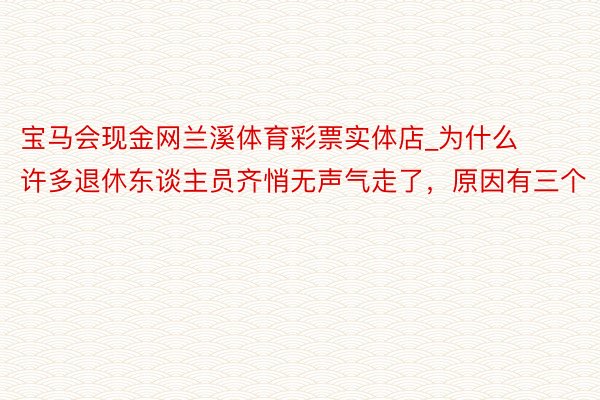 宝马会现金网兰溪体育彩票实体店_为什么许多退休东谈主员齐悄无声气走了，原因有三个